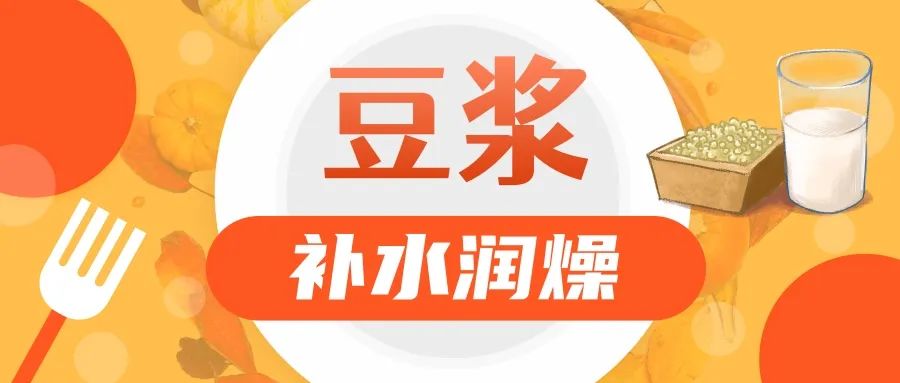 豆浆

补水润燥